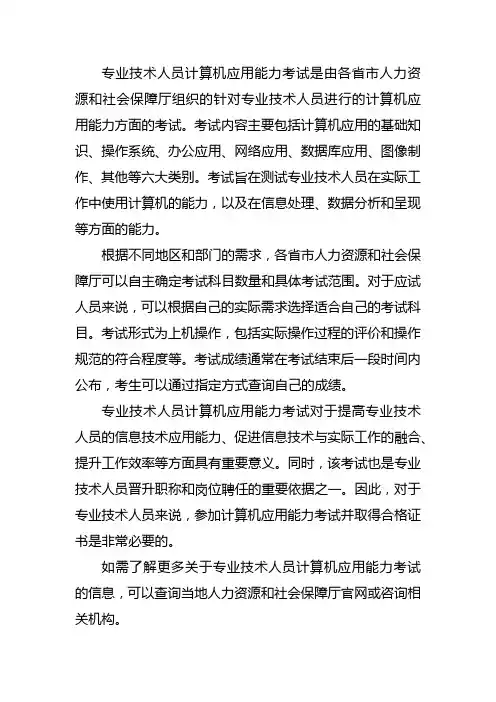 专业技术人员计算机应用能力考试是由各省市人力资源和社会保障厅组织的针对专业技术人员进行的计算机应用能力方面的考试。考试内容主要包括计算机应用的基础知识、操作系统、办公应用、网络应用、数据库应用、图像制作、其他等六大类别。考试旨在测试专业技术人员在实际工作中使用计算机的能力，以及在信息处理、数据分析和呈现等方面的能力。

根据不同地区和部门的需求，各省市人力资源和社会保障厅可以自主确定考试科目数量和具体考试范围。对于应试人员来说，可以根据自己的实际需求选择适合自己的考试科目。考试形式为上机操作，包括实际操作过程的评价和操作规范的符合程度等。考试成绩通常在考试结束后一段时间内公布，考生可以通过指定方式查询自己的成绩。

专业技术人员计算机应用能力考试对于提高专业技术人员的信息技术应用能力、促进信息技术与实际工作的融合、提升工作效率等方面具有重要意义。同时，该考试也是专业技术人员晋升职称和岗位聘任的重要依据之一。因此，对于专业技术人员来说，参加计算机应用能力考试并取得合格证书是非常必要的。

如需了解更多关于专业技术人员计算机应用能力考试的信息，可以查询当地人力资源和社会保障厅官网或咨询相关机构。